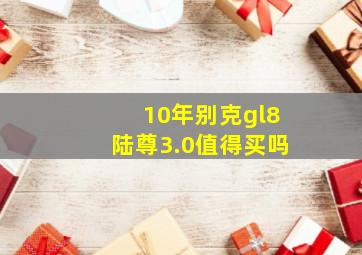 10年别克gl8
陆尊3.0值得买吗